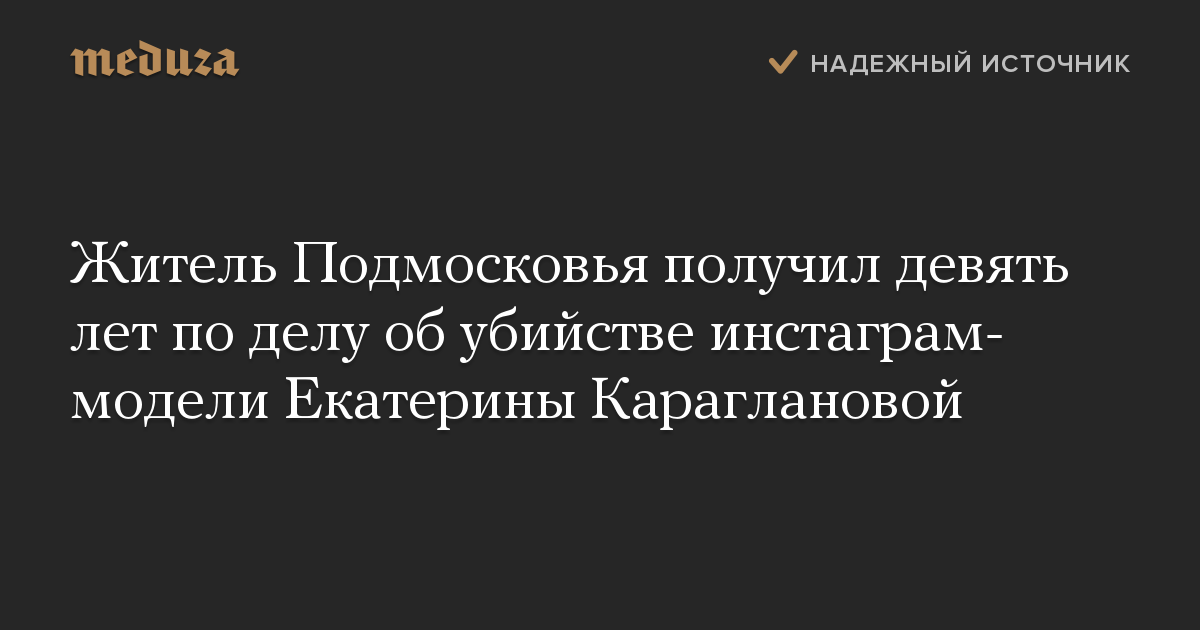 meduza

НАДЕЖНЫЙ ИСТОЧНИК

Житель Подмосковья получил девять лет по делу об убийстве инстаграм-модели Екатерины Караглановой